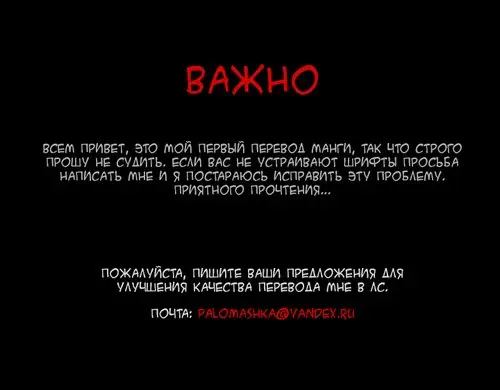 ВАЖНО

ВСЕМ ПРИВЕТ, ЭТО МОЙ ПЕРВЫЙ ПЕРЕВОД МАНГИ, ТАК ЧТО СТРОГО ПРОШУ НЕ СУДИТЬ. ЕСЛИ ВАС НЕ УСТРАИВАЮТ ШРИФТЫ ПРОСЬБА НАПИСАТЬ МНЕ И Я ПОСТАРАЮСЬ ИСПРАВИТЬ ЭТУ ПРОБЛЕМУ. ПРИЯТНОГО ПРОЧТЕНИЯ...

ПОЖАЛУЙСТА, ПИШИТЕ ВАШИ ПРЕДЛОЖЕНИЯ ДЛЯ УЛУЧШЕНИЯ КАЧЕСТВА ПЕРЕВОДА МНЕ В ЛС.

ПОЧТА: PALOMASHKA@YANDEX.RU